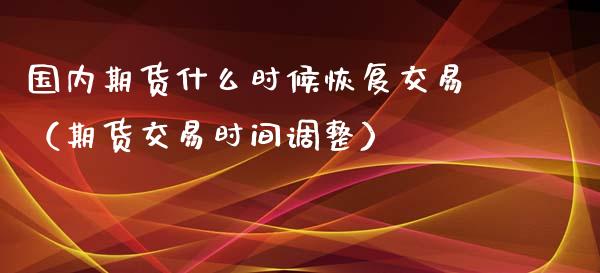 国内期货什么时候恢复交易（期货交易时间调整）